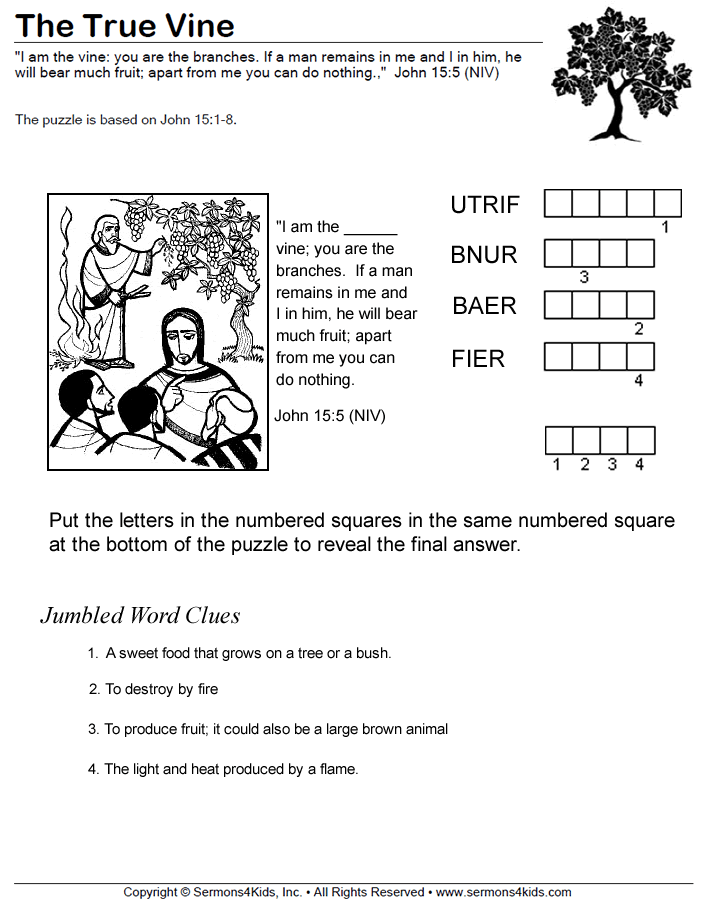 The True Vine

"I am the vine: you are the branches. If a man remains in me and I in him, he will bear much fruit; apart from me you can do nothing.," John 15:5 (NIV)

The puzzle is based on John 15:1-8.

"I am the ______ vine; you are the branches. If a man remains in me and I in him, he will bear much fruit; apart from me you can do nothing.

John 15:5 (NIV)

UTRIF
1

BNUR
3

BAER
2

FIER
4

1 2 3 4

Put the letters in the numbered squares in the same numbered square at the bottom of the puzzle to reveal the final answer.

Jumbled Word Clues

1. A sweet food that grows on a tree or a bush.

2. To destroy by fire

3. To produce fruit; it could also be a large brown animal

4. The light and heat produced by a flame.

Copyright © Sermons4Kids, Inc. • All Rights Reserved • www.sermons4kids.com